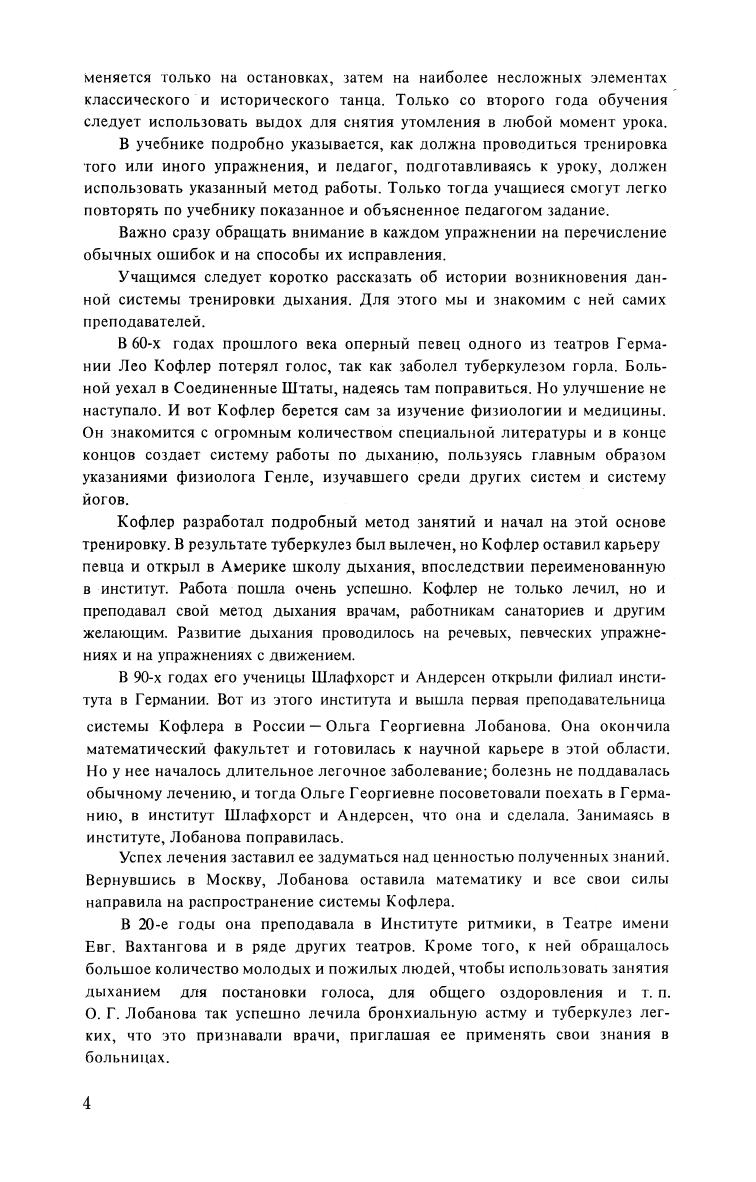 меняется только на остановках, затем на наиболее несложных элементах классического и исторического танца. Только со второго года обучения следует использовать выдох для снятия утомления в любой момент урока.

В учебнике подробно указывается, как должна проводиться тренировка того или иного упражнения, и педагог, подготавливаясь к уроку, должен использовать указанный метод работы. Только тогда учащиеся смогут легко повторять по учебнику показанное и объясненное педагогом задание.

Важно сразу обращать внимание в каждом упражнении на перечисление обычных ошибок и на способы их исправления.

Учащимся следует коротко рассказать об истории возникновения данной системы тренировки дыхания. Для этого мы и знакомим с ней самих преподавателей.

В 60-х годах прошлого века оперный певец одного из театров Германии Лео Кофлер потерял голос, так как заболел туберкулезом горла. Больной уехал в Соединенные Штаты, надеясь там поправиться. Но улучшение не наступало. И вот Кофлер берется сам за изучение физиологии и медицины. Он знакомится с огромным количеством специальной литературы и в конце концов создает систему работы по дыханию, пользуясь главным образом указаниями физиолога Генле, изучавшего среди других систем и систему йогов.

Кофлер разработал подробный метод занятий и начал на этой основе тренировку. В результате туберкулез был вылечен, но Кофлер оставил карьеру певца и открыл в Америке школу дыхания, впоследствии переименованную в институт. Работа пошла очень успешно. Кофлер не только лечил, но и преподавал свой метод дыхания врачам, работникам санаториев и другим желающим. Развитие дыхания проводилось на речевых, певческих упражнениях и на упражнениях с движением.

В 90-х годах его ученицы Шлафхорст и Андерсен открыли филиал института в Германии. Вот из этого института и вышла первая преподавательница системы Кофлера в России — Ольга Георгиевна Лобанова. Она окончила математический факультет и готовилась к научной карьере в этой области. Но у нее началось длительное легочное заболевание; болезнь не поддавалась обычному лечению, и тогда Ольге Георгиевне посоветовали поехать в Германию, в институт Шлафхорст и Андерсен, что она и сделала. Занимаясь в институте, Лобанова поправилась.

Успех лечения заставил ее задуматься над ценностью полученных знаний. Вернувшись в Москву, Лобанова оставила математику и все свои силы направила на распространение системы Кофлера.

В 20-е годы она преподавала в Институте ритмики, в Театре имени Евг. Вахтангова и в ряде других театров. Кроме того, к ней обращалось большое количество молодых и пожилых людей, чтобы использовать занятия дыханием для постановки голоса, для общего оздоровления и т. п. О. Г. Лобанова так успешно лечила бронхиальную астму и туберкулез легких, что это признавали врачи, приглашая ее применять свои знания в больницах.

4